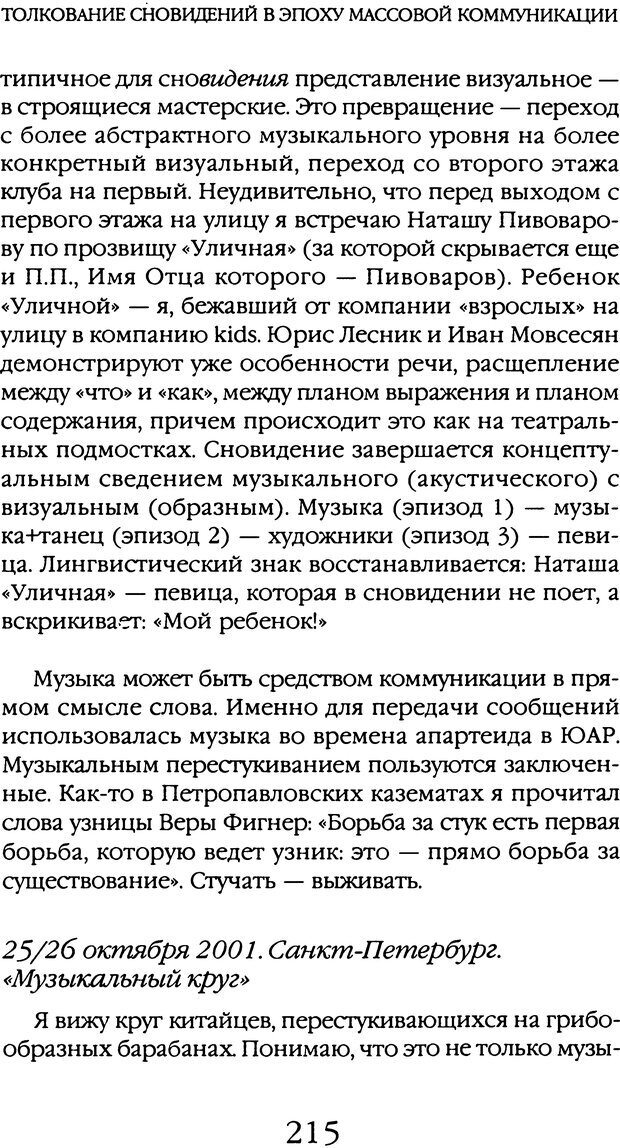 ТОЛКОВАНИЕ СНОВИДЕНИЙ В ЭПОХУ МАССОВОЙ КОММУНИКАЦИИ

типичное для сновидения представление визуальное — в строящиеся мастерские. Это превращение — переход с более абстрактного музыкального уровня на более конкретный визуальный, переход со второго этажа клуба на первый. Неудивительно, что перед выходом с первого этажа на улицу я встречаю Наташу Пивоварову по прозвищу «Уличная» (за которой скрывается еще и П.П., Имя Отца которого — Пивоваров). Ребенок «Уличной» — я, бежавший от компании «взрослых» на улицу в компанию kids. Юрис Лесник и Иван Мовсесян демонстрируют уже особенности речи, расщепление между «что» и «как», между планом выражения и планом содержания, причем происходит это как на театральных подмостках. Сновидение завершается концептуальным сведением музыкального (акустического) с визуальным (образным). Музыка (эпизод 1) — музыка+танец (эпизод 2) — художники (эпизод 3) — певица. Лингвистический знак восстанавливается: Наташа «Уличная» — певица, которая в сновидении не поет, а вскрикивает: «Мой ребенок!»

Музыка может быть средством коммуникации в прямом смысле слова. Именно для передачи сообщений использовалась музыка во времена апартеида в ЮАР. Музыкальным перестукиванием пользуются заключенные. Как-то в Петропавловских казематах я прочитал слова узницы Веры Фигнер: «Борьба за стук есть первая борьба, которую ведет узник: это — прямо борьба за существование». Стучать — выживать.

25/26 октября 2001. Санкт-Петербург. «Музыкальный круг»

Я вижу круг китайцев, перестукивающихся на грибообразных барабанах. Понимаю, что это не только музы-

215